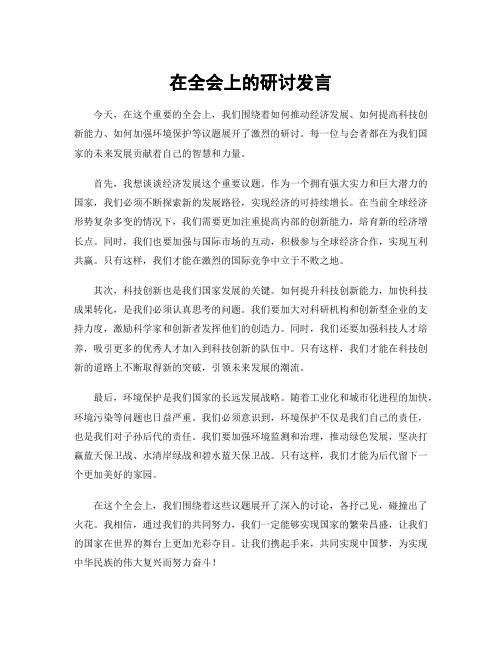 在全会上的研讨发言

今天，在这个重要的全会上，我们围绕着如何推动经济发展、如何提高科技创新能力、如何加强环境保护等议题展开了激烈的研讨。每一位与会者都在为我们国家的未来发展贡献着自己的智慧和力量。

首先，我想谈谈经济发展这个重要议题。作为一个拥有强大实力和巨大潜力的国家，我们必须不断探索新的发展路径，实现经济的可持续增长。在当前全球经济形势复杂多变的情况下，我们需要更加注重提高内部的创新能力，培育新的经济增长点。同时，我们也要加强与国际市场的互动，积极参与全球经济合作，实现互利共赢。只有这样，我们才能在激烈的国际竞争中立于不败之地。

其次，科技创新也是我们国家发展的关键。如何提升科技创新能力，加快科技成果转化，是我们必须认真思考的问题。我们要加大对科研机构和创新型企业的支持力度，激励科学家和创新者发挥他们的创造力。同时，我们还要加强科技人才培养，吸引更多的优秀人才加入到科技创新的队伍中。只有这样，我们才能在科技创新的道路上不断取得新的突破，引领未来发展的潮流。

最后，环境保护是我们国家的长远发展战略。随着工业化和城市化进程的加快，环境污染等问题也日益严重。我们必须意识到，环境保护不仅是我们自己的责任，也是我们对子孙后代的责任。我们要加强环境监测和治理，推动绿色发展，坚决打赢蓝天保卫战、水清岸绿战和碧水蓝天保卫战。只有这样，我们才能为后代留下一个更加美好的家园。

在这个全会上，我们围绕着这些议题展开了深入的讨论，各抒己见，碰撞出了火花。我相信，通过我们的共同努力，我们一定能够实现国家的繁荣昌盛，让我们的国家在世界的舞台上更加光彩夺目。让我们携起手来，共同实现中国梦，为实现中华民族的伟大复兴而努力奋斗！